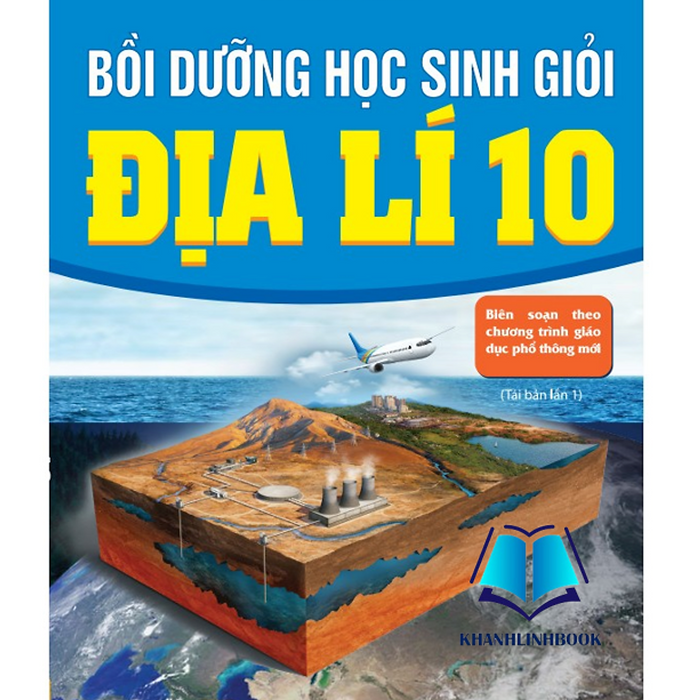 BỒI DƯỠNG HỌC SINH GIỎI
ĐỊA LÍ 10

Biên soạn theo chương trình giáo dục phổ thông mới

(Tái bản lần 1)

KHANHLINHBOOK